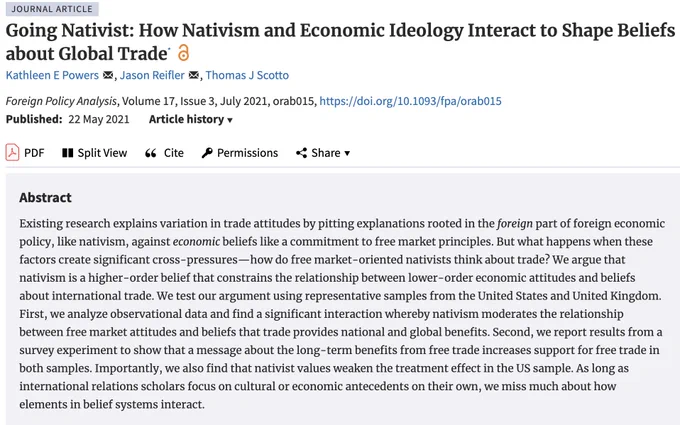 JOURNAL ARTICLE

Going Nativist: How Nativism and Economic Ideology Interact to Shape Beliefs about Global Trade

Kathleen E Powers, Jason Reifler, Thomas J Scotto

Foreign Policy Analysis, Volume 17, Issue 3, July 2021, orab015, https://doi.org/10.1093/fpa/orab015

Published: 22 May 2021 Article history ▾

PDF Split View Cite Permissions Share ▾

Abstract

Existing research explains variation in trade attitudes by pitting explanations rooted in the foreign part of foreign economic policy, like nativism, against economic beliefs like a commitment to free market principles. But what happens when these factors create significant cross-pressures—how do free market-oriented nativists think about trade? We argue that nativism is a higher-order belief that constrains the relationship between lower-order economic attitudes and beliefs about international trade. We test our argument using representative samples from the United States and United Kingdom. First, we analyze observational data and find a significant interaction whereby nativism moderates the relationship between free market attitudes and beliefs that trade provides national and global benefits. Second, we report results from a survey experiment to show that a message about the long-term benefits from free trade increases support for free trade in both samples. Importantly, we also find that nativist values weaken the treatment effect in the US sample. As long as international relations scholars focus on cultural or economic antecedents on their own, we miss much about how elements in belief systems interact.